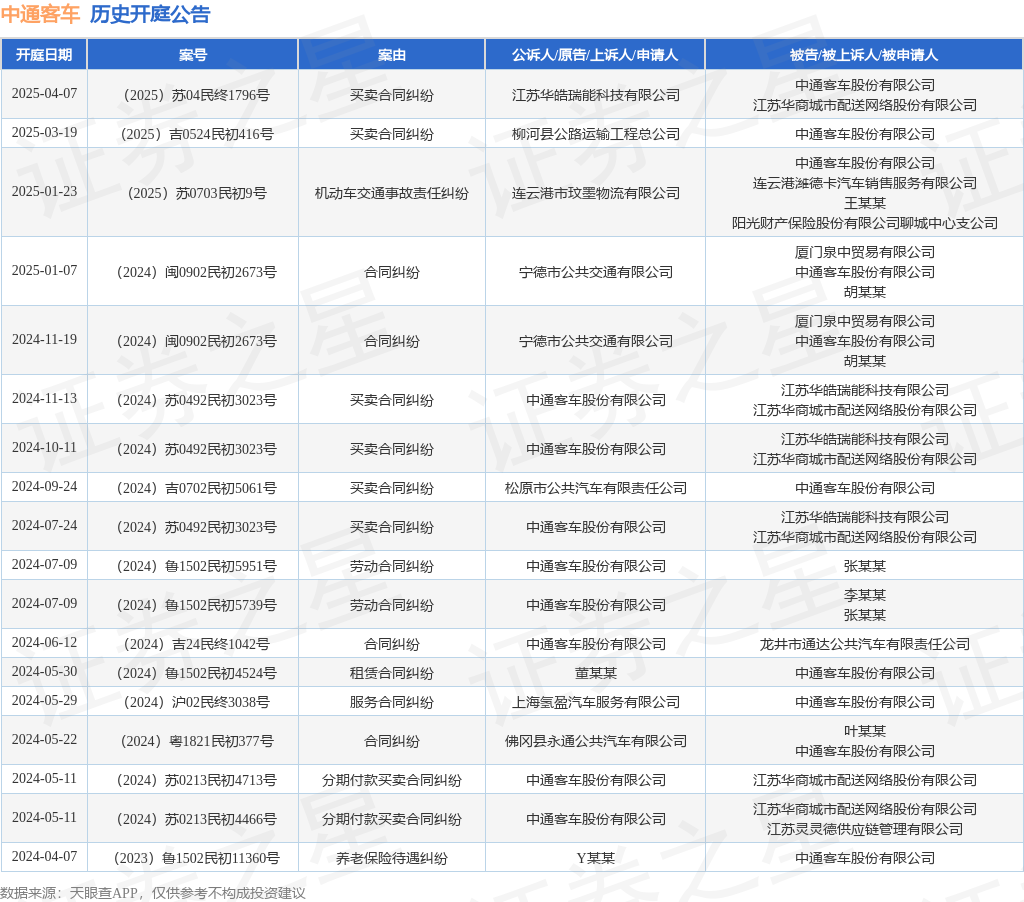 中通客车 历史开庭公告

| 开庭日期 | 案号 | 案由 | 公诉人/原告/上诉人/申请人 | 被告/被上诉人/被申请人 |
|---|---|---|---|---|
| 2025-04-07 | （2025）苏04民终1796号 | 买卖合同纠纷 | 江苏华皓瑞能科技有限公司 | 中通客车股份有限公司 江苏华商城市配送网络股份有限公司 |
| 2025-03-19 | （2025）吉0524民初416号 | 买卖合同纠纷 | 柳河县公路运输工程总公司 | 中通客车股份有限公司 |
| 2025-01-23 | （2025）苏0703民初9号 | 机动车交通事故责任纠纷 | 连云港市玟墨物流有限公司 | 中通客车股份有限公司 连云港潍德卡汽车销售服务有限公司 王某某 阳光财产保险股份有限公司聊城中心支公司 |
| 2025-01-07 | （2024）闽0902民初2673号 | 合同纠纷 | 宁德市公共交通有限公司 | 厦门泉中贸易有限公司 中通客车股份有限公司 胡某某 |
| 2024-11-19 | （2024）闽0902民初2673号 | 合同纠纷 | 宁德市公共交通有限公司 | 厦门泉中贸易有限公司 中通客车股份有限公司 胡某某 |
| 2024-11-13 | （2024）苏0492民初3023号 | 买卖合同纠纷 | 中通客车股份有限公司 | 江苏华皓瑞能科技有限公司 江苏华商城市配送网络股份有限公司 |
| 2024-10-11 | （2024）苏0492民初3023号 | 买卖合同纠纷 | 中通客车股份有限公司 | 江苏华皓瑞能科技有限公司 江苏华商城市配送网络股份有限公司 |
| 2024-09-24 | （2024）吉0702民初5061号 | 买卖合同纠纷 | 松原市公共汽车有限责任公司 | 中通客车股份有限公司 |
| 2024-07-24 | （2024）苏0492民初3023号 | 买卖合同纠纷 | 中通客车股份有限公司 | 江苏华皓瑞能科技有限公司 江苏华商城市配送网络股份有限公司 |
| 2024-07-09 | （2024）鲁1502民初5951号 | 劳动合同纠纷 | 中通客车股份有限公司 | 张某某 |
| 2024-07-09 | （2024）鲁1502民初5739号 | 劳动合同纠纷 | 中通客车股份有限公司 | 李某某 张某某 |
| 2024-06-12 | （2024）吉24民终1042号 | 合同纠纷 | 中通客车股份有限公司 | 龙井市通达公共汽车有限责任公司 |
| 2024-05-30 | （2024）鲁1502民初4524号 | 租赁合同纠纷 | 董某某 | 中通客车股份有限公司 |
| 2024-05-29 | （2024）沪02民终3038号 | 服务合同纠纷 | 上海氢盈汽车服务有限公司 | 中通客车股份有限公司 |
| 2024-05-22 | （2024）粤1821民初377号 | 合同纠纷 | 佛冈县永通公共汽车有限公司 | 叶某某 中通客车股份有限公司 |
| 2024-05-11 | （2024）苏0213民初4713号 | 分期付款买卖合同纠纷 | 中通客车股份有限公司 | 江苏华商城市配送网络股份有限公司 |
| 2024-05-11 | （2024）苏0213民初4466号 | 分期付款买卖合同纠纷 | 中通客车股份有限公司 | 江苏华商城市配送网络股份有限公司 江苏灵灵德供应链管理有限公司 |
| 2024-04-07 | （2023）鲁1502民初11360号 | 养老保险待遇纠纷 | Y某某 | 中通客车股份有限公司 |

数据来源：天眼查APP，仅供参考不构成投资建议